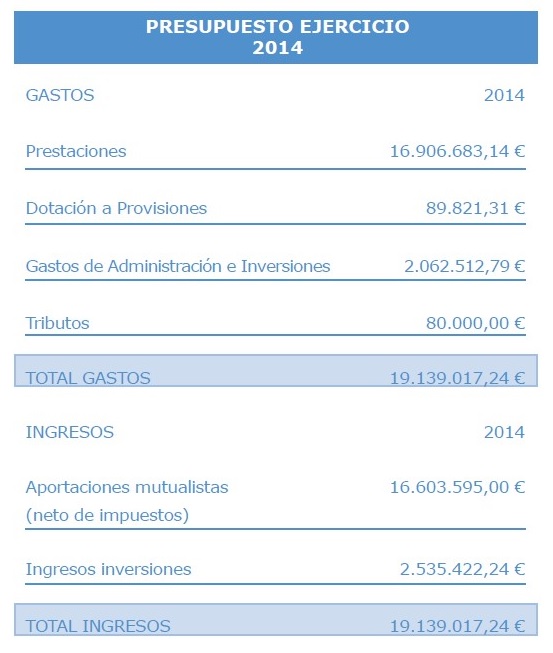 PRESUPUESTO EJERCICIO 2014

| GASTOS | 2014 |
|---|---|
| Prestaciones | 16.906.683,14 € |
| Dotación a Provisiones | 89.821,31 € |
| Gastos de Administración e Inversiones | 2.062.512,79 € |
| Tributos | 80.000,00 € |
| TOTAL GASTOS | 19.139.017,24 € |

| INGRESOS | 2014 |
|---|---|
| Aportaciones mutualistas (neto de impuestos) | 16.603.595,00 € |
| Ingresos inversiones | 2.535.422,24 € |
| TOTAL INGRESOS | 19.139.017,24 € |